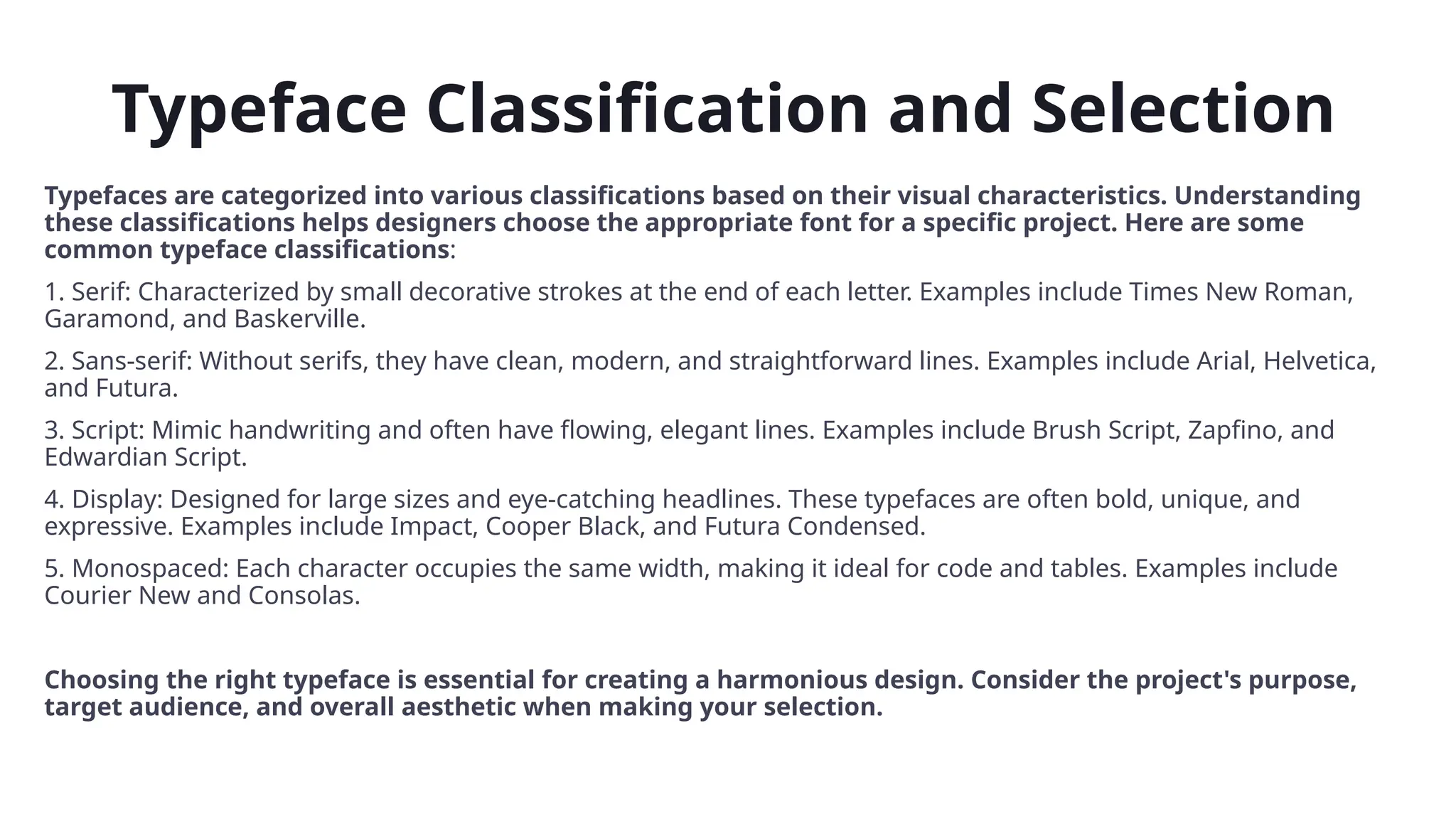 Typeface Classification and Selection

Typefaces are categorized into various classifications based on their visual characteristics. Understanding these classifications helps designers choose the appropriate font for a specific project. Here are some common typeface classifications:

1. Serif: Characterized by small decorative strokes at the end of each letter. Examples include Times New Roman, Garamond, and Baskerville.

2. Sans-serif: Without serifs, they have clean, modern, and straightforward lines. Examples include Arial, Helvetica, and Futura.

3. Script: Mimic handwriting and often have flowing, elegant lines. Examples include Brush Script, Zapfino, and Edwardian Script.

4. Display: Designed for large sizes and eye-catching headlines. These typefaces are often bold, unique, and expressive. Examples include Impact, Cooper Black, and Futura Condensed.

5. Monospaced: Each character occupies the same width, making it ideal for code and tables. Examples include Courier New and Consolas.

Choosing the right typeface is essential for creating a harmonious design. Consider the project's purpose, target audience, and overall aesthetic when making your selection.